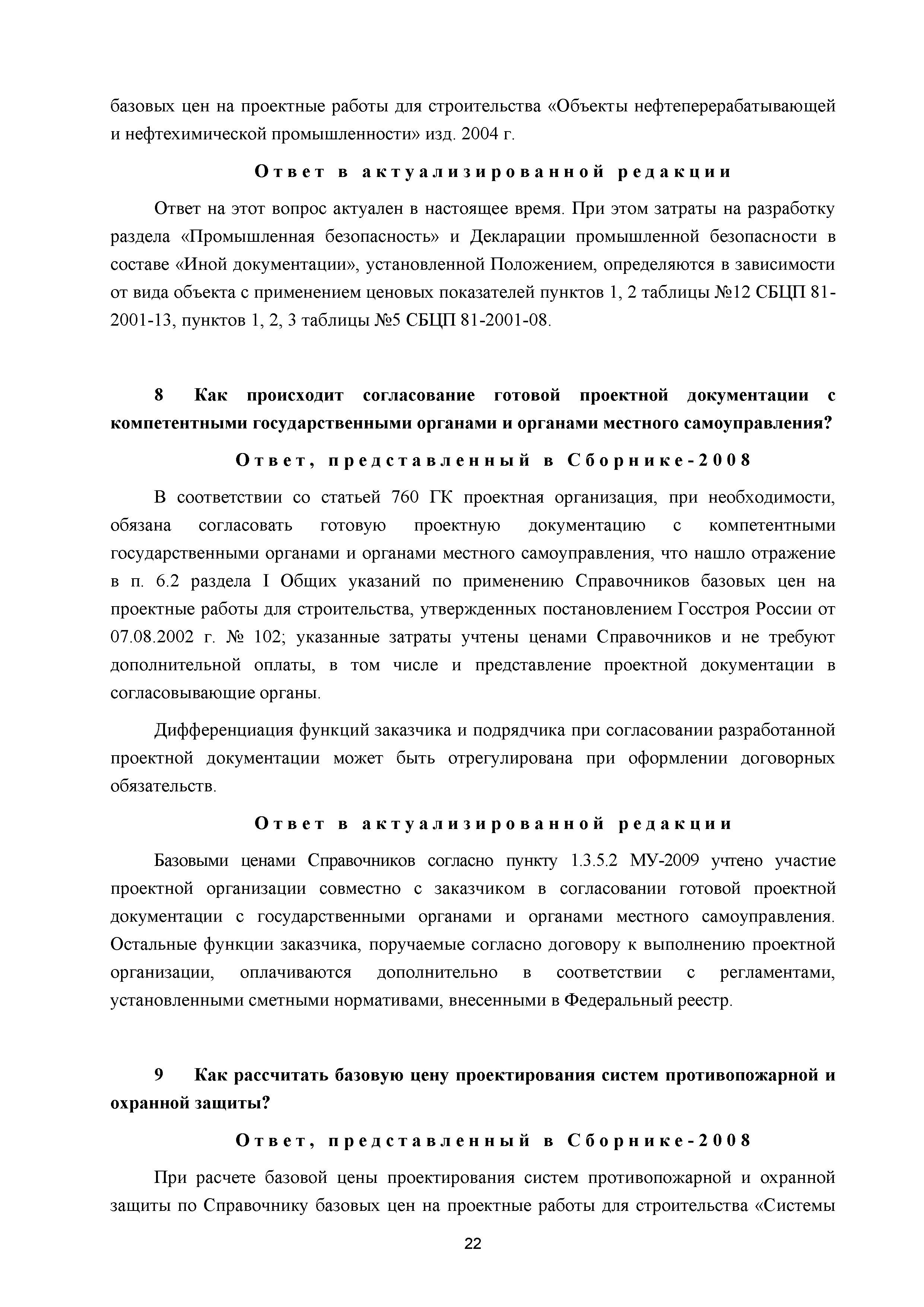 базовых цен на проектные работы для строительства «Объекты нефтеперерабатывающей и нефтехимической промышленности» изд. 2004 г.

Ответ в актуализированной редакции

Ответ на этот вопрос актуален в настоящее время. При этом затраты на разработку раздела «Промышленная безопасность» и Декларации промышленной безопасности в составе «Иной документации», установленной Положением, определяются в зависимости от вида объекта с применением ценовых показателей пунктов 1, 2 таблицы №12 СБЦП 81-2001-13, пунктов 1, 2, 3 таблицы №5 СБЦП 81-2001-08.

8 Как происходит согласование готовой проектной документации с компетентными государственными органами и органами местного самоуправления?

Ответ, представленный в Сборнике-2008

В соответствии со статьей 760 ГК проектная организация, при необходимости, обязана согласовать готовую проектную документацию с компетентными государственными органами и органами местного самоуправления, что нашло отражение в п. 6.2 раздела I Общих указаний по применению Справочников базовых цен на проектные работы для строительства, утвержденных постановлением Госстроя России от 07.08.2002 г. № 102; указанные затраты учтены ценами Справочников и не требуют дополнительной оплаты, в том числе и представление проектной документации в согласовывающие органы.

Дифференциация функций заказчика и подрядчика при согласовании разработанной проектной документации может быть отрегулирована при оформлении договорных обязательств.

Ответ в актуализированной редакции

Базовыми ценами Справочников согласно пункту 1.3.5.2 МУ-2009 учтено участие проектной организации совместно с заказчиком в согласовании готовой проектной документации с государственными органами и органами местного самоуправления. Остальные функции заказчика, поручаемые согласно договору к выполнению проектной организации, оплачиваются дополнительно в соответствии с регламентами, установленными сметными нормативами, внесенными в Федеральный реестр.

9 Как рассчитать базовую цену проектирования систем противопожарной и охранной защиты?

Ответ, представленный в Сборнике-2008

При расчете базовой цены проектирования систем противопожарной и охранной защиты по Справочнику базовых цен на проектные работы для строительства «Системы

22